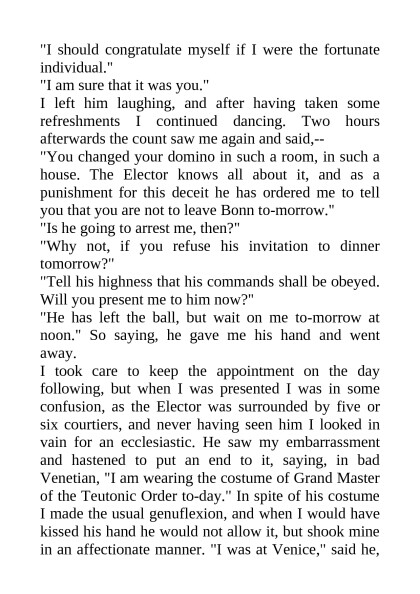 "I should congratulate myself if I were the fortunate individual."

"I am sure that it was you."

I left him laughing, and after having taken some refreshments I continued dancing. Two hours afterwards the count saw me again and said,--

"You changed your domino in such a room, in such a house. The Elector knows all about it, and as a punishment for this deceit he has ordered me to tell you that you are not to leave Bonn to-morrow."

"Is he going to arrest me, then?"

"Why not, if you refuse his invitation to dinner tomorrow?"

"Tell his highness that his commands shall be obeyed. Will you present me to him now?"

"He has left the ball, but wait on me to-morrow at noon." So saying, he gave me his hand and went away.

I took care to keep the appointment on the day following, but when I was presented I was in some confusion, as the Elector was surrounded by five or six courtiers, and never having seen him I looked in vain for an ecclesiastic. He saw my embarrassment and hastened to put an end to it, saying, in bad Venetian, "I am wearing the costume of Grand Master of the Teutonic Order to-day." In spite of his costume I made the usual genuflexion, and when I would have kissed his hand he would not allow it, but shook mine in an affectionate manner. "I was at Venice," said he,